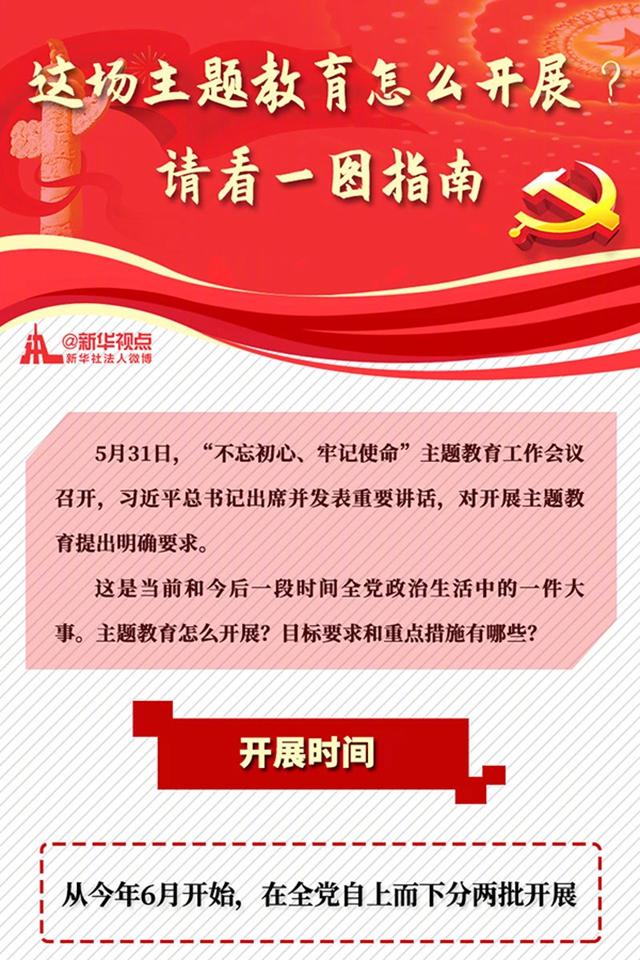 这场主题教育怎么开展？
请看一图指南

@新华视点
新华社法人微博

5月31日，“不忘初心、牢记使命”主题教育工作会议召开，习近平总书记出席并发表重要讲话，对开展主题教育提出明确要求。

这是当前和今后一段时间全党政治生活中的一件大事。主题教育怎么开展？目标要求和重点措施有哪些？

开展时间

从今年6月开始，在全党自上而下分两批开展